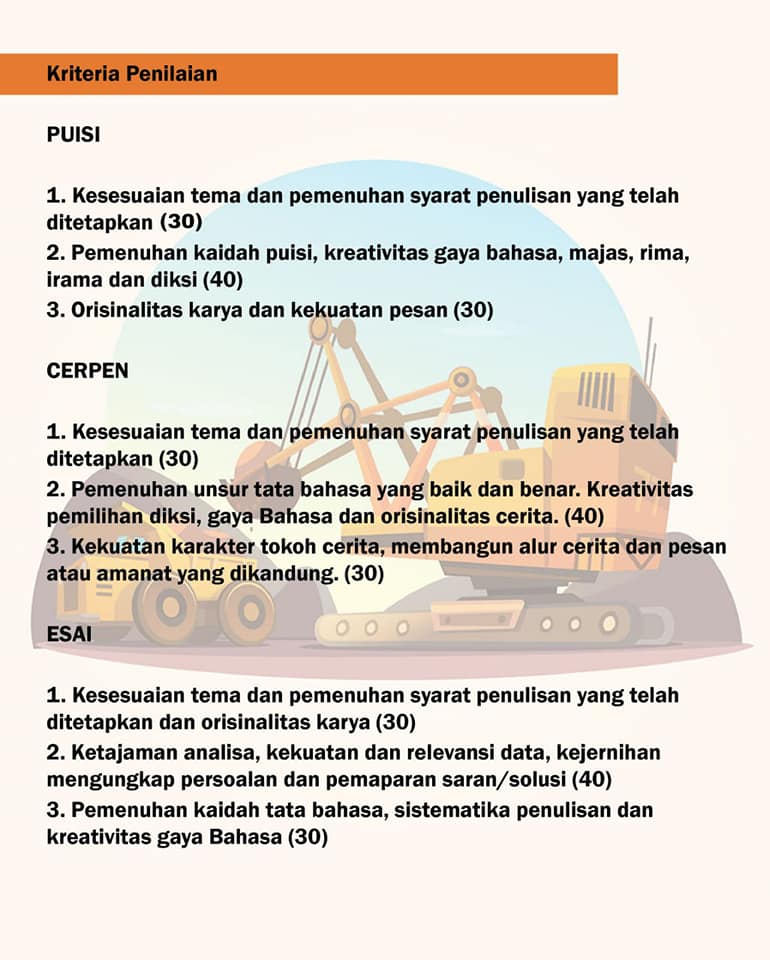 Kriteria Penilaian

PUISI

1. Kesesuaian tema dan pemenuhan syarat penulisan yang telah ditetapkan (30)
2. Pemenuhan kaidah puisi, kreativitas gaya bahasa, majas, rima, irama dan diksi (40)
3. Orisinalitas karya dan kekuatan pesan (30)

CERPEN

1. Kesesuaian tema dan pemenuhan syarat penulisan yang telah ditetapkan (30)
2. Pemenuhan unsur tata bahasa yang baik dan benar. Kreativitas pemilihan diksi, gaya Bahasa dan orisinalitas cerita. (40)
3. Kekuatan karakter tokoh cerita, membangun alur cerita dan pesan atau amanat yang dikandung. (30)

ESAI

1. Kesesuaian tema dan pemenuhan syarat penulisan yang telah ditetapkan dan orisinalitas karya (30)
2. Ketajaman analisa, kekuatan dan relevansi data, kejernihan mengungkap persoalan dan pemaparan saran/solusi (40)
3. Pemenuhan kaidah tata bahasa, sistematika penulisan dan kreativitas gaya Bahasa (30)